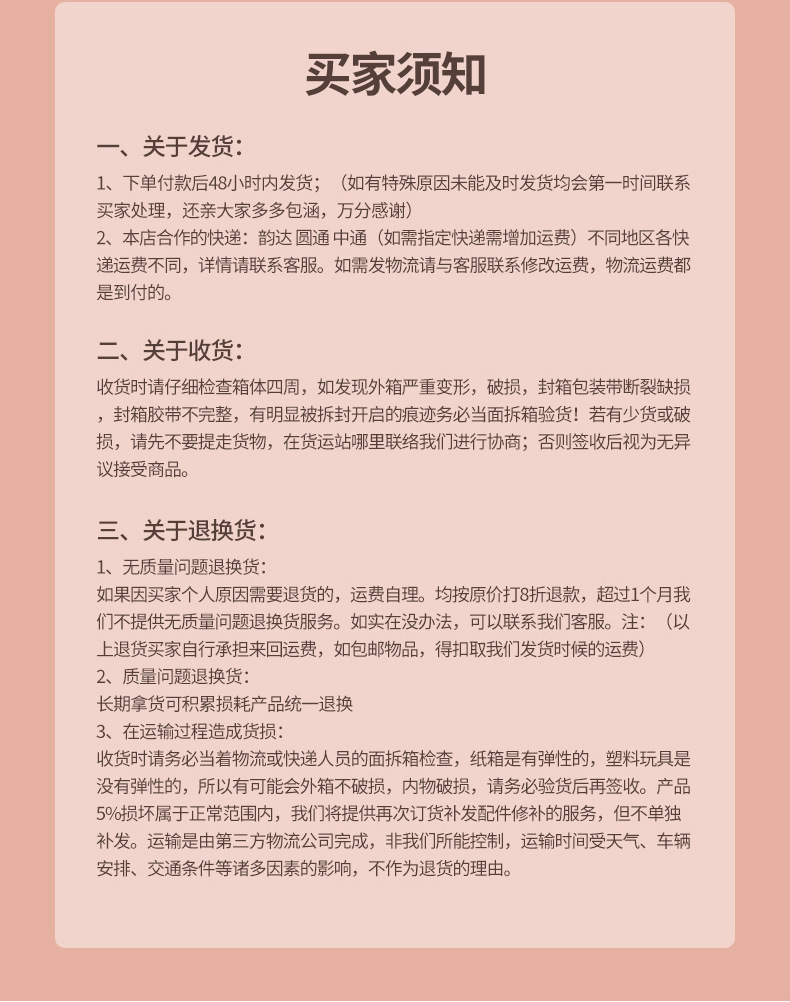 买家须知

一、关于发货:

1、下单付款后48小时内发货；（如有特殊原因未能及时发货均会第一时间联系买家处理，还亲大家多多包涵，万分感谢）
2、本店合作的快递：韵达 圆通 中通（如需指定快递需增加运费）不同地区各快递运费不同，详情请联系客服。如需发物流请与客服联系修改运费，物流运费都是到付的。

二、关于收货:

收货时请仔细检查箱体四周，如发现外箱严重变形，破损，封箱包装带断裂缺损，封箱胶带不完整，有明显被拆封开启的痕迹务必当面拆箱验货！若有少货或破损，请先不要提走货物，在货运站哪里联络我们进行协商；否则签收后视为无异议接受商品。

三、关于退换货:

1、无质量问题退换货:
如果因买家个人原因需要退货的，运费自理。均按原价打8折退款，超过1个月我们不提供无质量问题退换货服务。如实在没办法，可以联系我们客服。注：（以上退货买家自行承担来回运费，如包邮物品，得扣取我们发货时候的运费）
2、质量问题退换货:
长期拿货可积累损耗产品统一退换
3、在运输过程造成货损:
收货时请务必当着物流或快递人员的面拆箱检查，纸箱是有弹性的，塑料玩具是没有弹性的，所以有可能会外箱不破损，内物破损，请务必验货后再签收。产品5%损坏属于正常范围内，我们将提供再次订货补发配件修补的服务，但不单独补发。运输是由第三方物流公司完成，非我们所能控制，运输时间受天气、车辆安排、交通条件等诸多因素的影响，不作为退货的理由。